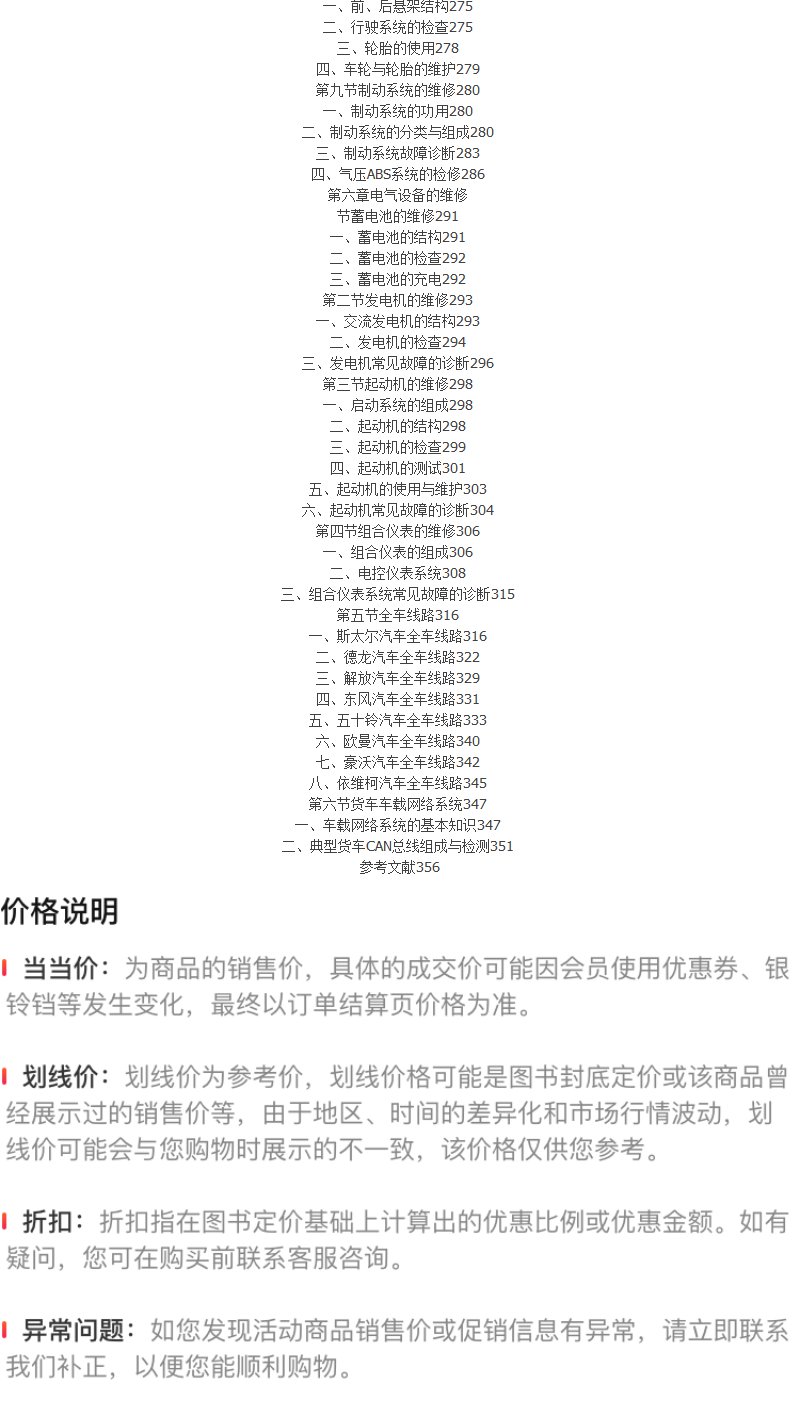 一、前、后悬架结构275
二、行驶系统的检查275
三、轮胎的使用278
四、车轮与轮胎的维护279
第九节制动系统的维修280
一、制动系统的功用280
二、制动系统的分类与组成280
三、制动系统故障诊断283
四、气压ABS系统的检修286
第六章电气设备的维修
节蓄电池的维修291
一、蓄电池的结构291
二、蓄电池的检查292
三、蓄电池的充电292
第二节发电机的维修293
一、交流发电机的结构293
二、发电机的检查294
三、发电机常见故障的诊断296
第三节起动机的维修298
一、启动系统的组成298
二、起动机的结构298
三、起动机的检查299
四、起动机的测试301
五、起动机的使用与维护303
六、起动机常见故障的诊断304
第四节组合仪表的维修306
一、组合仪表的组成306
二、电控仪表系统308
三、组合仪表系统常见故障的诊断315
第五节全车线路316
一、斯太尔汽车全车线路316
二、德龙汽车全车线路322
三、解放汽车全车线路329
四、东风汽车全车线路331
五、五十铃汽车全车线路333
六、欧曼汽车全车线路340
七、豪沃汽车全车线路342
八、依维柯汽车全车线路345
第六节货车车载网络系统347
一、车载网络系统的基本知识347
二、典型货车CAN总线组成与检测351
参考文献356

价格说明

当当价：为商品的销售价，具体的成交价可能因会员使用优惠券、银铃铛等发生变化，最终以订单结算页价格为准。

划线价：划线价为参考价，划线价格可能是图书封底定价或该商品曾经展示过的销售价等，由于地区、时间的差异化和市场行情波动，划线价可能会与您购物时展示的不一致，该价格仅供您参考。

折扣：折扣指在图书定价基础上计算出的优惠比例或优惠金额。如有疑问，您可在购买前联系客服咨询。

异常问题：如您发现活动商品销售价或促销信息有异常，请立即联系我们补正，以便您能顺利购物。